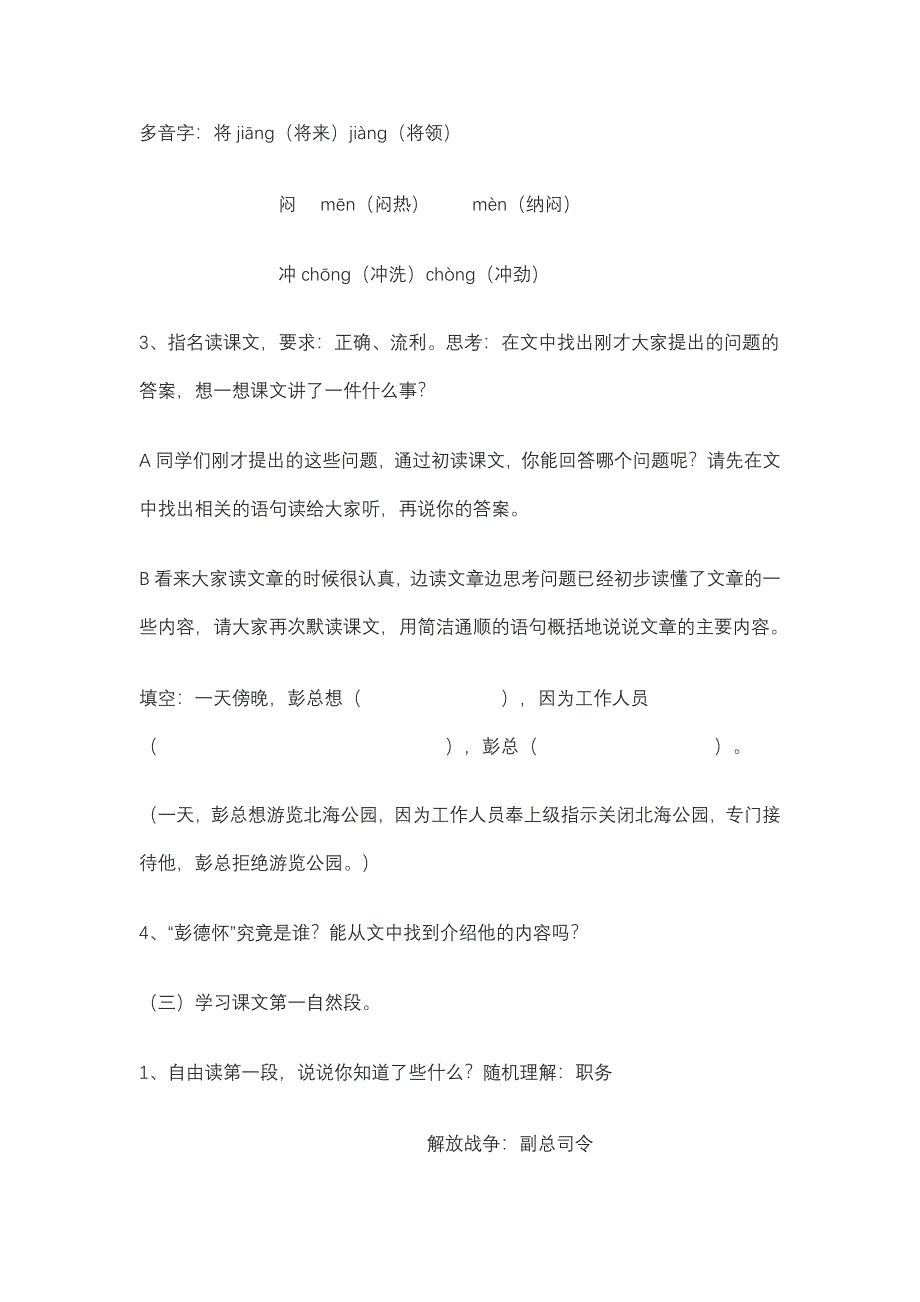 多音字：将 jiāng（将来）jiàng（将领）

闷 mēn（闷热） mèn（纳闷）

冲 chōng（冲洗）chòng（冲劲）

3、指名读课文，要求：正确、流利。思考：在文中找出刚才大家提出的问题的答案，想一想课文讲了一件什么事？

A 同学们刚才提出的这些问题，通过初读课文，你能回答哪个问题呢？请先在文中找出相关的语句读给大家听，再说你的答案。

B 看来大家读文章的时候很认真，边读文章边思考问题已经初步读懂了文章的一些内容，请大家再次默读课文，用简洁通顺的语句概括地说说文章的主要内容。

填空：一天傍晚，彭总想（ ），因为工作人员（ ），彭总（ ）。

（一天，彭总想游览北海公园，因为工作人员奉上级指示关闭北海公园，专门接待他，彭总拒绝游览公园。）

4、“彭德怀”究竟是谁？能从文中找到介绍他的内容吗？

（三）学习课文第一自然段。

1、自由读第一段，说说你知道了些什么？随机理解：职务

解放战争：副总司令